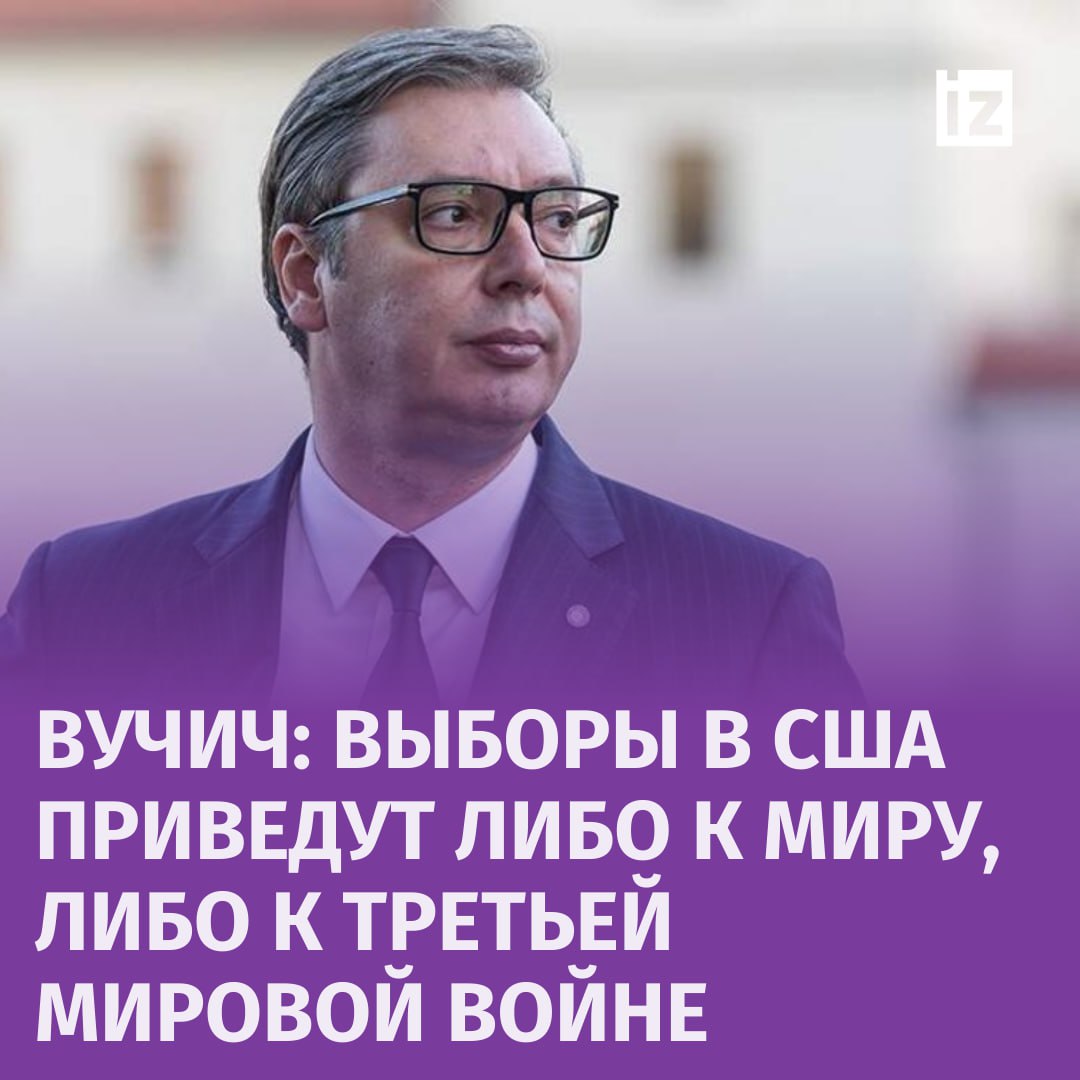 iz

ВУЧИЧ: ВЫБОРЫ В США ПРИВЕДУТ ЛИБО К МИРУ, ЛИБО К ТРЕТЬЕЙ МИРОВОЙ ВОЙНЕ